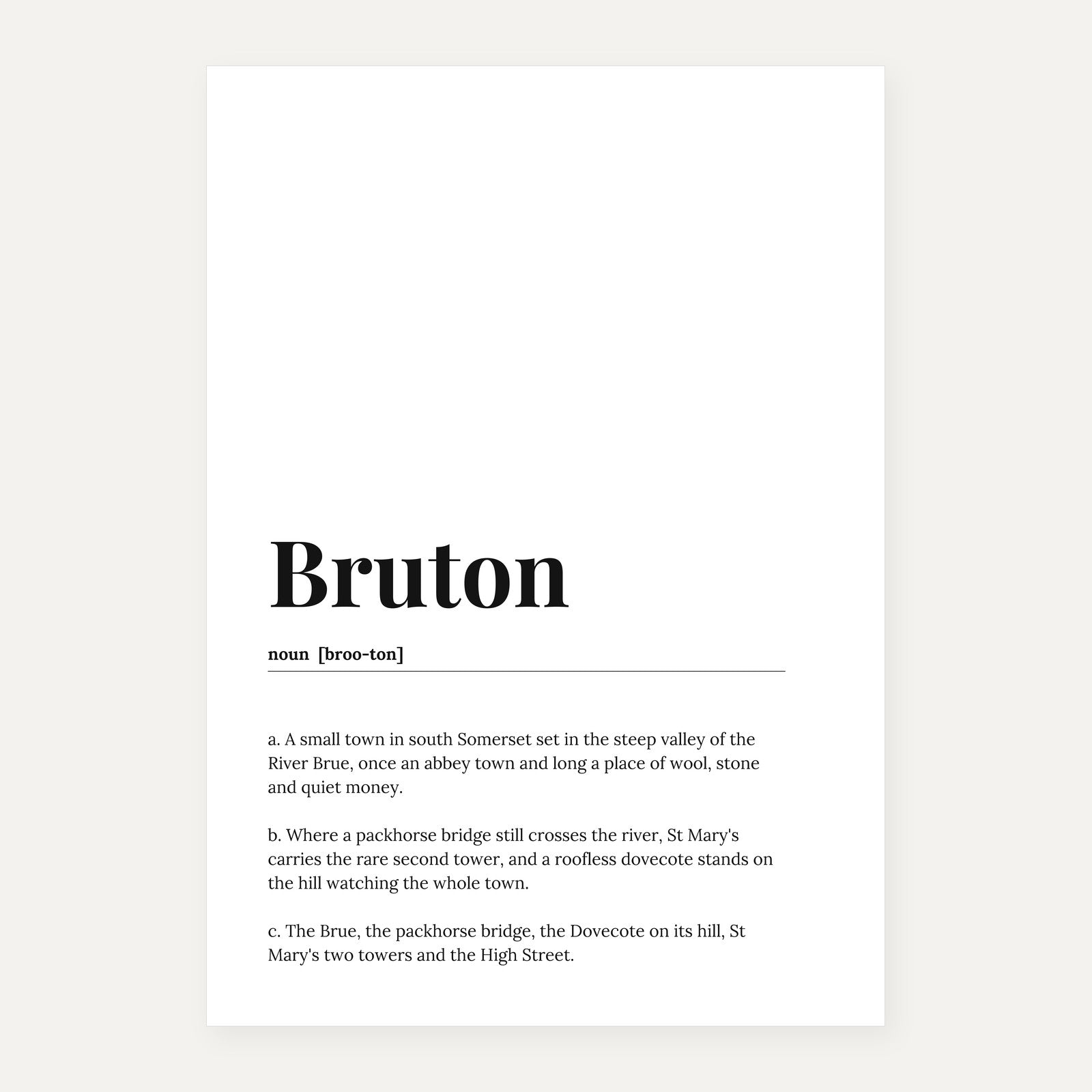 Bruton

noun [broo-ton]

a. A small town in south Somerset set in the steep valley of the River Brue, once an abbey town and long a place of wool, stone and quiet money.

b. Where a packhorse bridge still crosses the river, St Mary's carries the rare second tower, and a roofless dovecote stands on the hill watching the whole town.

c. The Brue, the packhorse bridge, the Dovecote on its hill, St Mary's two towers and the High Street.